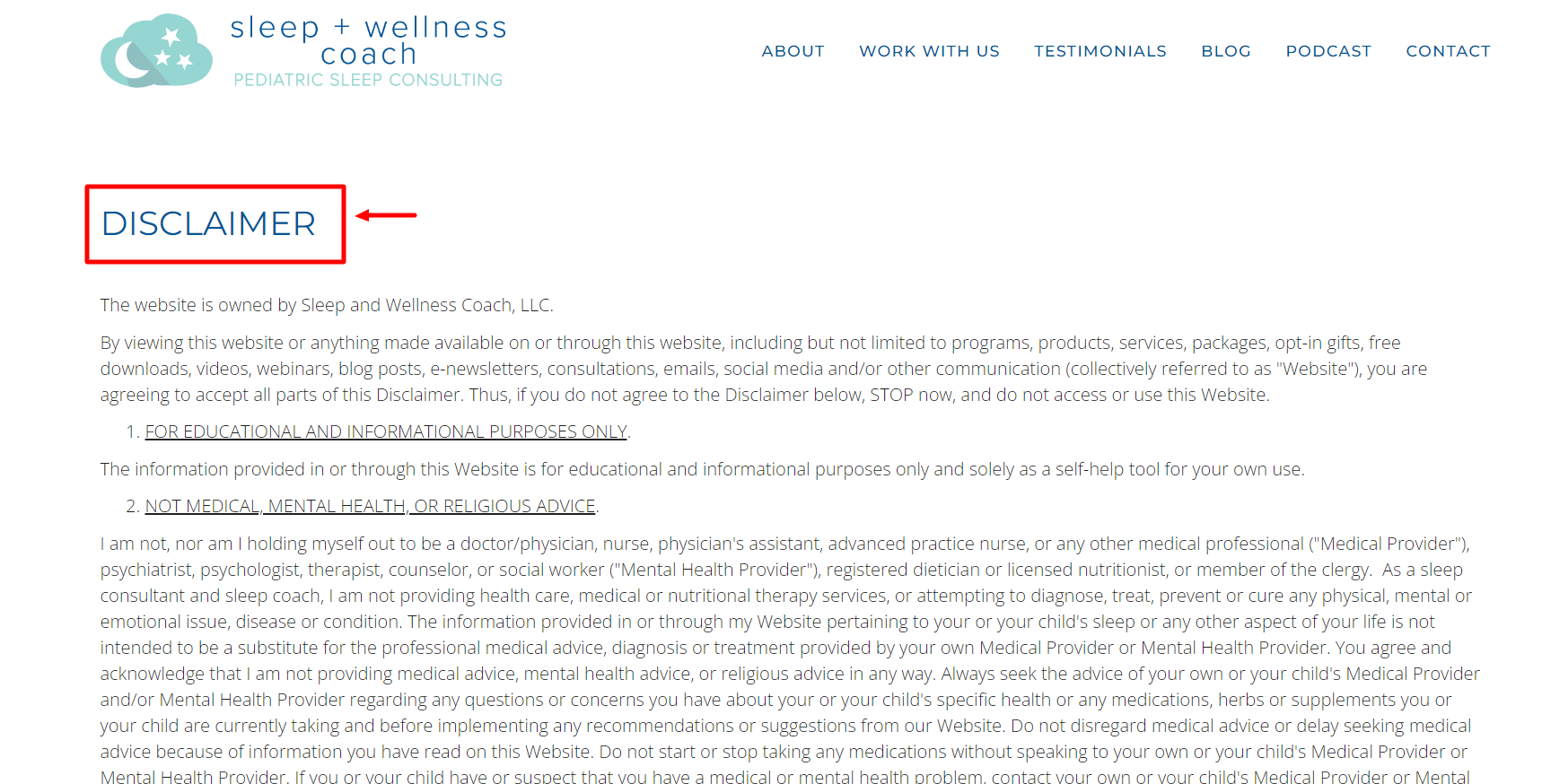 sleep + wellness coach
PEDIATRIC SLEEP CONSULTING

ABOUT WORK WITH US TESTIMONIALS BLOG PODCAST CONTACT

DISCLAIMER

The website is owned by Sleep and Wellness Coach, LLC.

By viewing this website or anything made available on or through this website, including but not limited to programs, products, services, packages, opt-in gifts, free downloads, videos, webinars, blog posts, e-newsletters, consultations, emails, social media and/or other communication (collectively referred to as "Website"), you are agreeing to accept all parts of this Disclaimer. Thus, if you do not agree to the Disclaimer below, STOP now, and do not access or use this Website.

1. FOR EDUCATIONAL AND INFORMATIONAL PURPOSES ONLY.

The information provided in or through this Website is for educational and informational purposes only and solely as a self-help tool for your own use.

2. NOT MEDICAL, MENTAL HEALTH, OR RELIGIOUS ADVICE.

I am not, nor am I holding myself out to be a doctor/physician, nurse, physician's assistant, advanced practice nurse, or any other medical professional ("Medical Provider"), psychiatrist, psychologist, therapist, counselor, or social worker ("Mental Health Provider"), registered dietician or licensed nutritionist, or member of the clergy. As a sleep consultant and sleep coach, I am not providing health care, medical or nutritional therapy services, or attempting to diagnose, treat, prevent or cure any physical, mental or emotional issue, disease or condition. The information provided in or through my Website pertaining to your or your child's sleep or any other aspect of your life is not intended to be a substitute for the professional medical advice, diagnosis or treatment provided by your own Medical Provider or Mental Health Provider. You agree and acknowledge that I am not providing medical advice, mental health advice, or religious advice in any way. Always seek the advice of your own or your child's Medical Provider and/or Mental Health Provider regarding any questions or concerns you have about your or your child's specific health or any medications, herbs or supplements you or your child are currently taking and before implementing any recommendations or suggestions from our Website. Do not disregard medical advice or delay seeking medical advice because of information you have read on this Website. Do not start or stop taking any medications without speaking to your own or your child's Medical Provider or Mental Health Provider. If you or your child have or suspect that you have a medical or mental health problem, contact your own or your child's Medical Provider or Mental